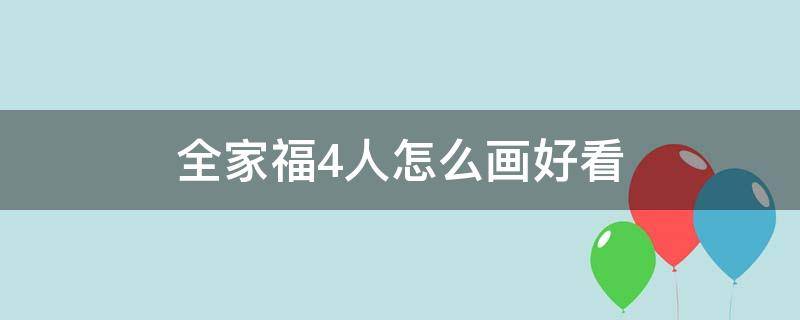 全家福4人怎么画好看